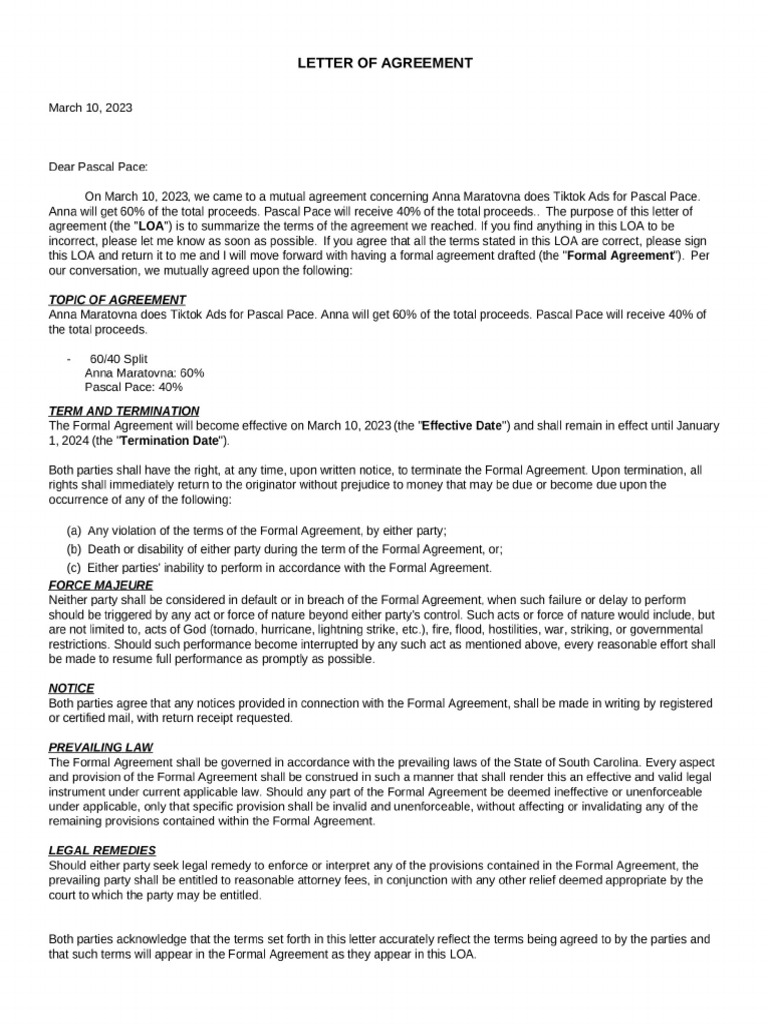 LETTER OF AGREEMENT

March 10, 2023

Dear Pascal Pace:

On March 10, 2023, we came to a mutual agreement concerning Anna Maratovna does Tiktok Ads for Pascal Pace. Anna will get 60% of the total proceeds. Pascal Pace will receive 40% of the total proceeds.. The purpose of this letter of agreement (the "LOA") is to summarize the terms of the agreement we reached. If you find anything in this LOA to be incorrect, please let me know as soon as possible. If you agree that all the terms stated in this LOA are correct, please sign this LOA and return it to me and I will move forward with having a formal agreement drafted (the "Formal Agreement"). Per our conversation, we mutually agreed upon the following:

TOPIC OF AGREEMENT
Anna Maratovna does Tiktok Ads for Pascal Pace. Anna will get 60% of the total proceeds. Pascal Pace will receive 40% of the total proceeds.

- 60/40 Split
Anna Maratovna: 60%
Pascal Pace: 40%

TERM AND TERMINATION
The Formal Agreement will become effective on March 10, 2023 (the "Effective Date") and shall remain in effect until January 1, 2024 (the "Termination Date").

Both parties shall have the right, at any time, upon written notice, to terminate the Formal Agreement. Upon termination, all rights shall immediately return to the originator without prejudice to money that may be due or become due upon the occurrence of any of the following:

(a) Any violation of the terms of the Formal Agreement, by either party;
(b) Death or disability of either party during the term of the Formal Agreement, or;
(c) Either parties' inability to perform in accordance with the Formal Agreement.

FORCE MAJEURE
Neither party shall be considered in default or in breach of the Formal Agreement, when such failure or delay to perform should be triggered by any act or force of nature beyond either party's control. Such acts or force of nature would include, but are not limited to, acts of God (tornado, hurricane, lightning strike, etc.), fire, flood, hostilities, war, striking, or governmental restrictions. Should such performance become interrupted by any such act as mentioned above, every reasonable effort shall be made to resume full performance as promptly as possible.

NOTICE
Both parties agree that any notices provided in connection with the Formal Agreement, shall be made in writing by registered or certified mail, with return receipt requested.

PREVAILING LAW
The Formal Agreement shall be governed in accordance with the prevailing laws of the State of South Carolina. Every aspect and provision of the Formal Agreement shall be construed in such a manner that shall render this an effective and valid legal instrument under current applicable law. Should any part of the Formal Agreement be deemed ineffective or unenforceable under applicable, only that specific provision shall be invalid and unenforceable, without affecting or invalidating any of the remaining provisions contained within the Formal Agreement.

LEGAL REMEDIES
Should either party seek legal remedy to enforce or interpret any of the provisions contained in the Formal Agreement, the prevailing party shall be entitled to reasonable attorney fees, in conjunction with any other relief deemed appropriate by the court to which the party may be entitled.

Both parties acknowledge that the terms set forth in this letter accurately reflect the terms being agreed to by the parties and that such terms will appear in the Formal Agreement as they appear in this LOA.